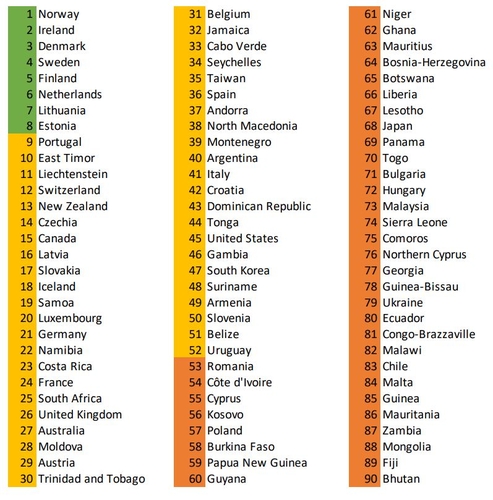 1 Norway
2 Ireland
3 Denmark
4 Sweden
5 Finland
6 Netherlands
7 Lithuania
8 Estonia
9 Portugal
10 East Timor
11 Liechtenstein
12 Switzerland
13 New Zealand
14 Czechia
15 Canada
16 Latvia
17 Slovakia
18 Iceland
19 Samoa
20 Luxembourg
21 Germany
22 Namibia
23 Costa Rica
24 France
25 South Africa
26 United Kingdom
27 Australia
28 Moldova
29 Austria
30 Trinidad and Tobago

31 Belgium
32 Jamaica
33 Cabo Verde
34 Seychelles
35 Taiwan
36 Spain
37 Andorra
38 North Macedonia
39 Montenegro
40 Argentina
41 Italy
42 Croatia
43 Dominican Republic
44 Tonga
45 United States
46 Gambia
47 South Korea
48 Suriname
49 Armenia
50 Slovenia
51 Belize
52 Uruguay
53 Romania
54 Côte d'Ivoire
55 Cyprus
56 Kosovo
57 Poland
58 Burkina Faso
59 Papua New Guinea
60 Guyana

61 Niger
62 Ghana
63 Mauritius
64 Bosnia-Herzegovina
65 Botswana
66 Liberia
67 Lesotho
68 Japan
69 Panama
70 Togo
71 Bulgaria
72 Hungary
73 Malaysia
74 Sierra Leone
75 Comoros
76 Northern Cyprus
77 Georgia
78 Guinea-Bissau
79 Ukraine
80 Ecuador
81 Congo-Brazzaville
82 Malawi
83 Chile
84 Malta
85 Guinea
86 Mauritania
87 Zambia
88 Mongolia
89 Fiji
90 Bhutan